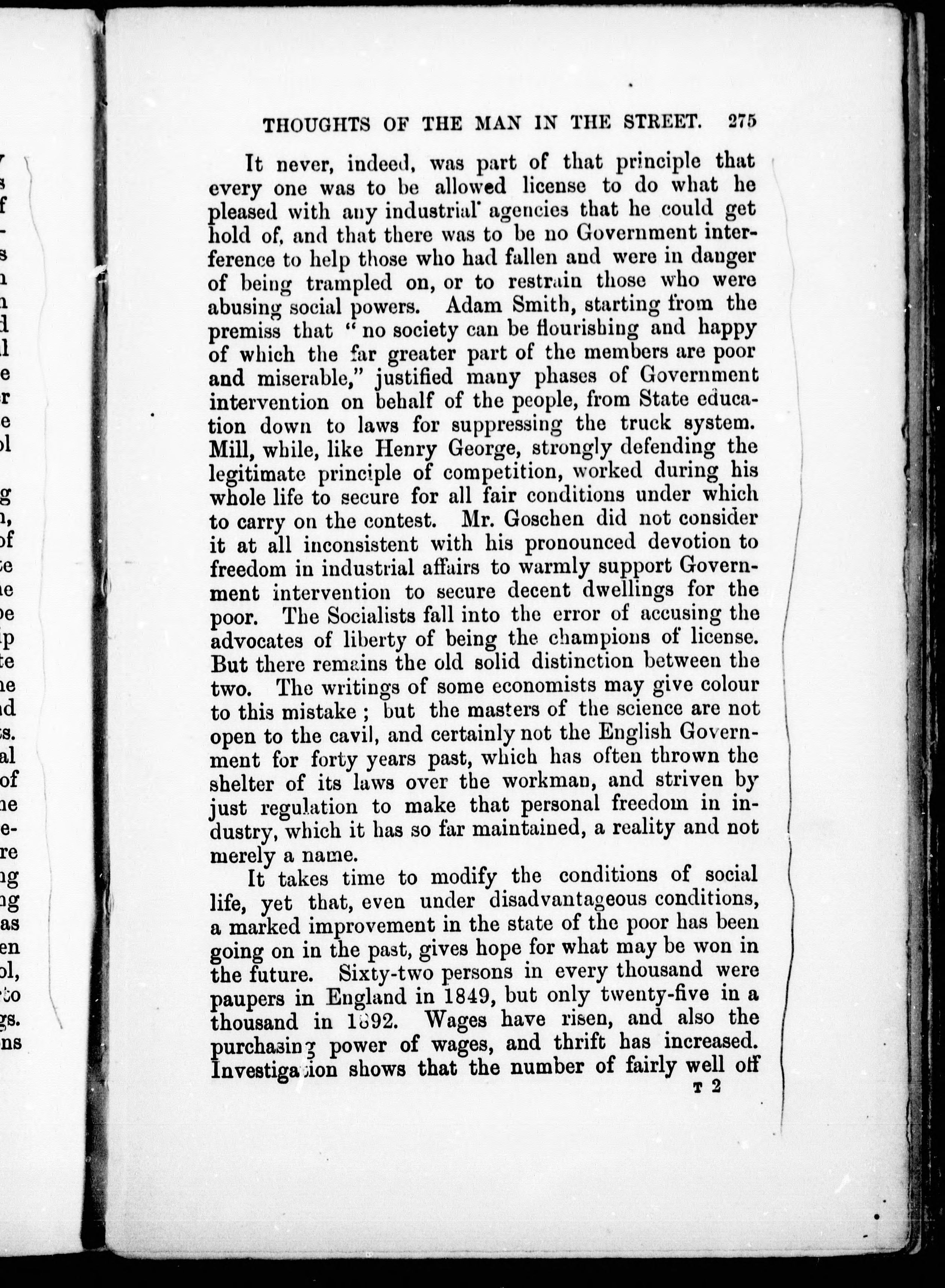 THOUGHTS OF THE MAN IN THE STREET. 275

It never, indeed, was part of that principle that every one was to be allowed license to do what he pleased with any industrial agencies that he could get hold of, and that there was to be no Government interference to help those who had fallen and were in danger of being trampled on, or to restrain those who were abusing social powers. Adam Smith, starting from the premiss that "no society can be flourishing and happy of which the far greater part of the members are poor and miserable," justified many phases of Government intervention on behalf of the people, from State education down to laws for suppressing the truck system. Mill, while, like Henry George, strongly defending the legitimate principle of competition, worked during his whole life to secure for all fair conditions under which to carry on the contest. Mr. Goschen did not consider it at all inconsistent with his pronounced devotion to freedom in industrial affairs to warmly support Government intervention to secure decent dwellings for the poor. The Socialists fall into the error of accusing the advocates of liberty of being the champions of license. But there remains the old solid distinction between the two. The writings of some economists may give colour to this mistake; but the masters of the science are not open to the cavil, and certainly not the English Government for forty years past, which has often thrown the shelter of its laws over the workman, and striven by just regulation to make that personal freedom in industry, which it has so far maintained, a reality and not merely a name.

It takes time to modify the conditions of social life, yet that, even under disadvantageous conditions, a marked improvement in the state of the poor has been going on in the past, gives hope for what may be won in the future. Sixty-two persons in every thousand were paupers in England in 1849, but only twenty-five in a thousand in 1892. Wages have risen, and also the purchasing power of wages, and thrift has increased. Investigation shows that the number of fairly well off

T 2